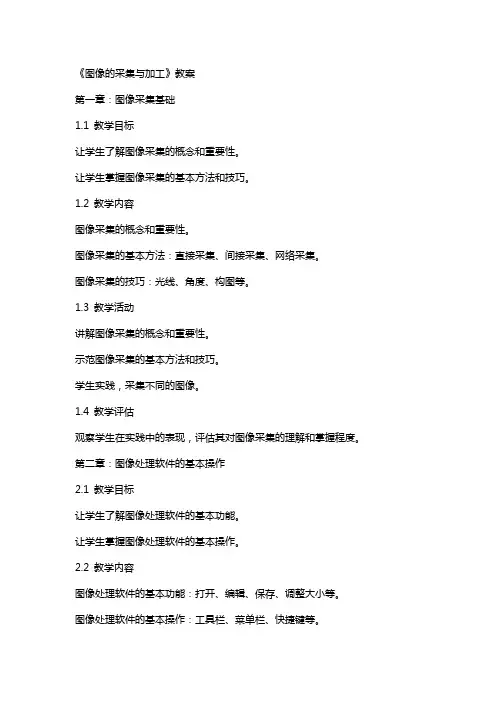 《图像的采集与加工》教案

第一章：图像采集基础

1.1 教学目标

让学生了解图像采集的概念和重要性。

让学生掌握图像采集的基本方法和技巧。

1.2 教学内容

图像采集的概念和重要性。

图像采集的基本方法：直接采集、间接采集、网络采集。

图像采集的技巧：光线、角度、构图等。

1.3 教学活动

讲解图像采集的概念和重要性。

示范图像采集的基本方法和技巧。

学生实践，采集不同的图像。

1.4 教学评估

观察学生在实践中的表现，评估其对图像采集的理解和掌握程度。

第二章：图像处理软件的基本操作

2.1 教学目标

让学生了解图像处理软件的基本功能。

让学生掌握图像处理软件的基本操作。

2.2 教学内容

图像处理软件的基本功能：打开、编辑、保存、调整大小等。

图像处理软件的基本操作：工具栏、菜单栏、快捷键等。